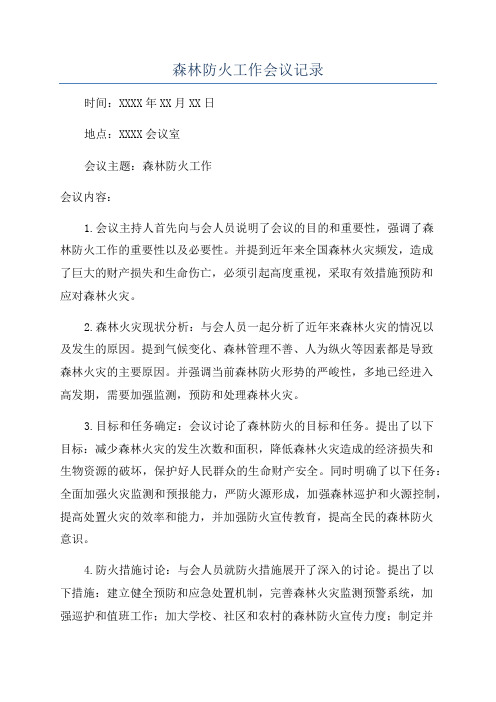 森林防火工作会议记录

时间：XXXX年XX月XX日

地点：XXXX会议室

会议主题：森林防火工作

会议内容：

1.会议主持人首先向与会人员说明了会议的目的和重要性，强调了森林防火工作的重要性以及必要性。并提到近年来全国森林火灾频发，造成了巨大的财产损失和生命伤亡，必须引起高度重视，采取有效措施预防和应对森林火灾。

2.森林火灾现状分析：与会人员一起分析了近年来森林火灾的情况以及发生的原因。提到气候变化、森林管理不善、人为纵火等因素都是导致森林火灾的主要原因。并强调当前森林防火形势的严峻性，多地已经进入高发期，需要加强监测，预防和处理森林火灾。

3.目标和任务确定：会议讨论了森林防火的目标和任务。提出了以下目标：减少森林火灾的发生次数和面积，降低森林火灾造成的经济损失和生物资源的破坏，保护好人民群众的生命财产安全。同时明确了以下任务：全面加强火灾监测和预报能力，严防火源形成，加强森林巡护和火源控制，提高处置火灾的效率和能力，并加强防火宣传教育，提高全民的森林防火意识。

4.防火措施讨论：与会人员就防火措施展开了深入的讨论。提出了以下措施：建立健全预防和应急处置机制，完善森林火灾监测预警系统，加强巡护和值班工作；加大学校、社区和农村的森林防火宣传力度；制定并